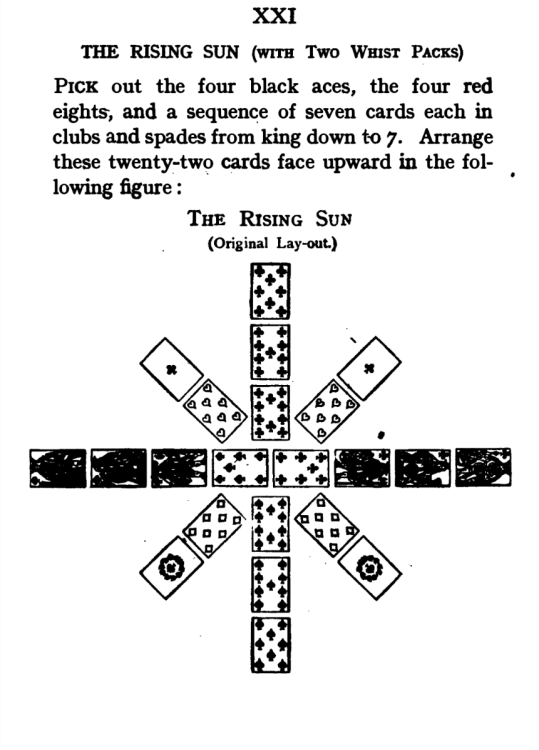 XXI

THE RISING SUN (WITH TWO WHIST PACKS)

PICK out the four black aces, the four red eights, and a sequence of seven cards each in clubs and spades from king down to 7. Arrange these twenty-two cards face upward in the following figure:

THE RISING SUN
(Original Lay-out.)